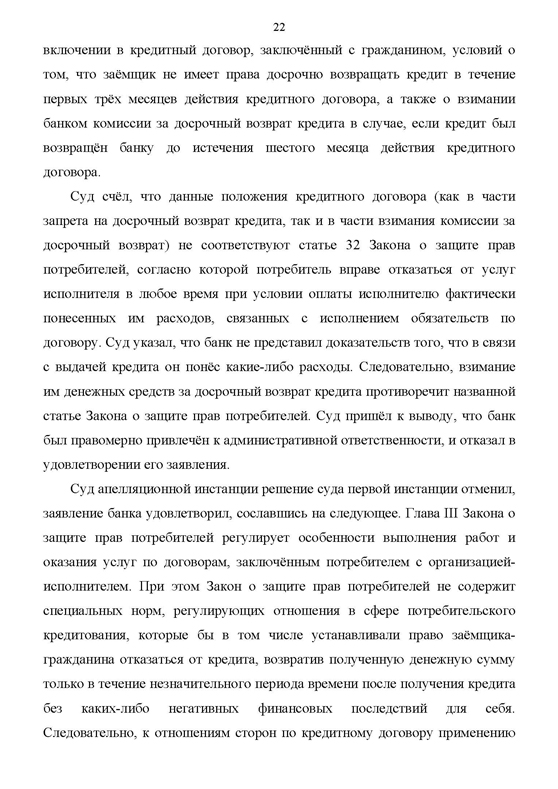 22

включении в кредитный договор, заключённый с гражданином, условий о том, что заёмщик не имеет права досрочно возвращать кредит в течение первых трёх месяцев действия кредитного договора, а также о взимании банком комиссии за досрочный возврат кредита в случае, если кредит был возвращён банку до истечения шестого месяца действия кредитного договора.

Суд счёл, что данные положения кредитного договора (как в части запрета на досрочный возврат кредита, так и в части взимания комиссии за досрочный возврат) не соответствуют статье 32 Закона о защите прав потребителей, согласно которой потребитель вправе отказаться от услуг исполнителя в любое время при условии оплаты исполнителю фактически понесенных им расходов, связанных с исполнением обязательств по договору. Суд указал, что банк не представил доказательств того, что в связи с выдачей кредита он понёс какие-либо расходы. Следовательно, взимание им денежных средств за досрочный возврат кредита противоречит названной статье Закона о защите прав потребителей. Суд пришёл к выводу, что банк был правомерно привлечён к административной ответственности, и отказал в удовлетворении его заявления.

Суд апелляционной инстанции решение суда первой инстанции отменил, заявление банка удовлетворил, сославшись на следующее. Глава III Закона о защите прав потребителей регулирует особенности выполнения работ и оказания услуг по договорам, заключённым потребителем с организацией-исполнителем. При этом Закон о защите прав потребителей не содержит специальных норм, регулирующих отношения в сфере потребительского кредитования, которые бы в том числе устанавливали право заёмщика-гражданина отказаться от кредита, возвратив полученную денежную сумму только в течение незначительного периода времени после получения кредита без каких-либо негативных финансовых последствий для себя. Следовательно, к отношениям сторон по кредитному договору применению